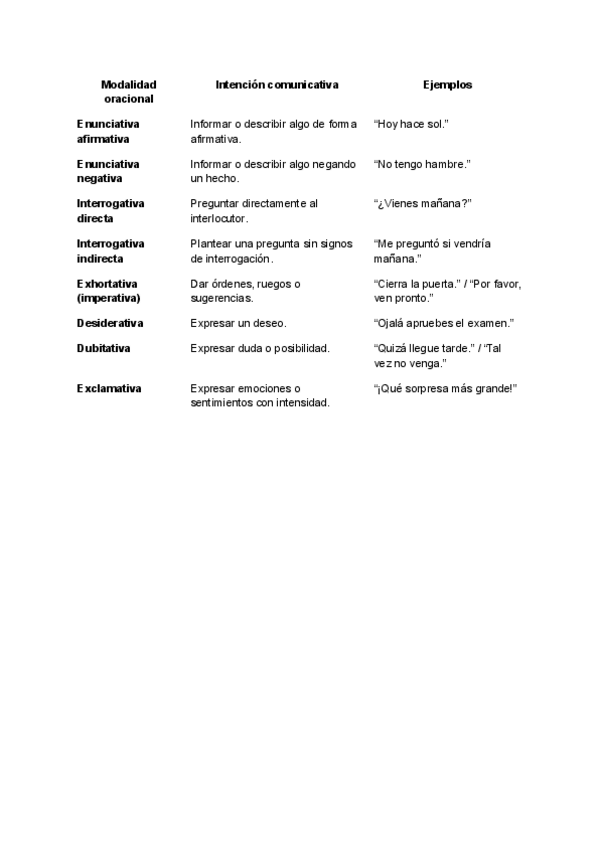 | Modalidad oracional | Intención comunicativa | Ejemplos |
|---|---|---|
| Enunciativa afirmativa | Informar o describir algo de forma afirmativa. | “Hoy hace sol.” |
| Enunciativa negativa | Informar o describir algo negando un hecho. | “No tengo hambre.” |
| Interrogativa directa | Preguntar directamente al interlocutor. | “¿Vienes mañana?” |
| Interrogativa indirecta | Plantear una pregunta sin signos de interrogación. | “Me preguntó si vendría mañana.” |
| Exhortativa (imperativa) | Dar órdenes, ruegos o sugerencias. | “Cierra la puerta.” / “Por favor, ven pronto.” |
| Desiderativa | Expresar un deseo. | “Ojalá apruebes el examen.” |
| Dubitativa | Expresar duda o posibilidad. | “Quizá llegue tarde.” / “Tal vez no venga.” |
| Exclamativa | Expresar emociones o sentimientos con intensidad. | “¡Qué sorpresa más grande!” |